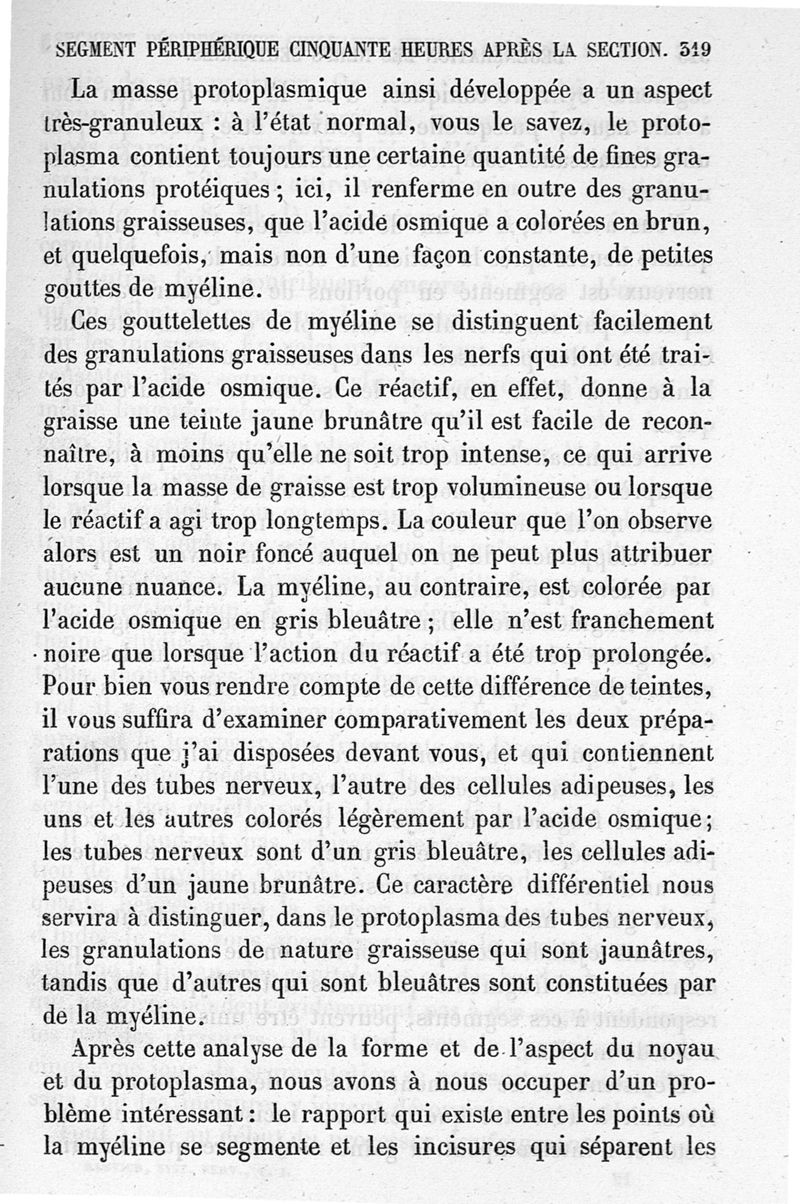 SEGMENT PÉRIPHÉRIQUE CINQUANTE HEURES APRÈS LA SECTION. 319

La masse protoplasmique ainsi développée a un aspect très-granuleux : à l'état normal, vous le savez, le protoplasma contient toujours une certaine quantité de fines granulations protéiques ; ici, il renferme en outre des granulations graisseuses, que l'acide osmique a colorées en brun, et quelquefois, mais non d'une façon constante, de petites gouttes de myéline.

Ces gouttelettes de myéline se distinguent facilement des granulations graisseuses dans les nerfs qui ont été traités par l'acide osmique. Ce réactif, en effet, donne à la graisse une teinte jaune brunâtre qu'il est facile de reconnaître, à moins qu'elle ne soit trop intense, ce qui arrive lorsque la masse de graisse est trop volumineuse ou lorsque le réactif a agi trop longtemps. La couleur que l'on observe alors est un noir foncé auquel on ne peut plus attribuer aucune nuance. La myéline, au contraire, est colorée par l'acide osmique en gris bleuâtre ; elle n'est franchement noire que lorsque l'action du réactif a été trop prolongée. Pour bien vous rendre compte de cette différence de teintes, il vous suffira d'examiner comparativement les deux préparations que j'ai disposées devant vous, et qui contiennent l'une des tubes nerveux, l'autre des cellules adipeuses, les uns et les autres colorés légèrement par l'acide osmique ; les tubes nerveux sont d'un gris bleuâtre, les cellules adipeuses d'un jaune brunâtre. Ce caractère différentiel nous servira à distinguer, dans le protoplasma des tubes nerveux, les granulations de nature graisseuse qui sont jaunâtres, tandis que d'autres qui sont bleuâtres sont constituées par de la myéline.

Après cette analyse de la forme et de l'aspect du noyau et du protoplasma, nous avons à nous occuper d'un problème intéressant : le rapport qui existe entre les points où la myéline se segmente et les incisures qui séparent les